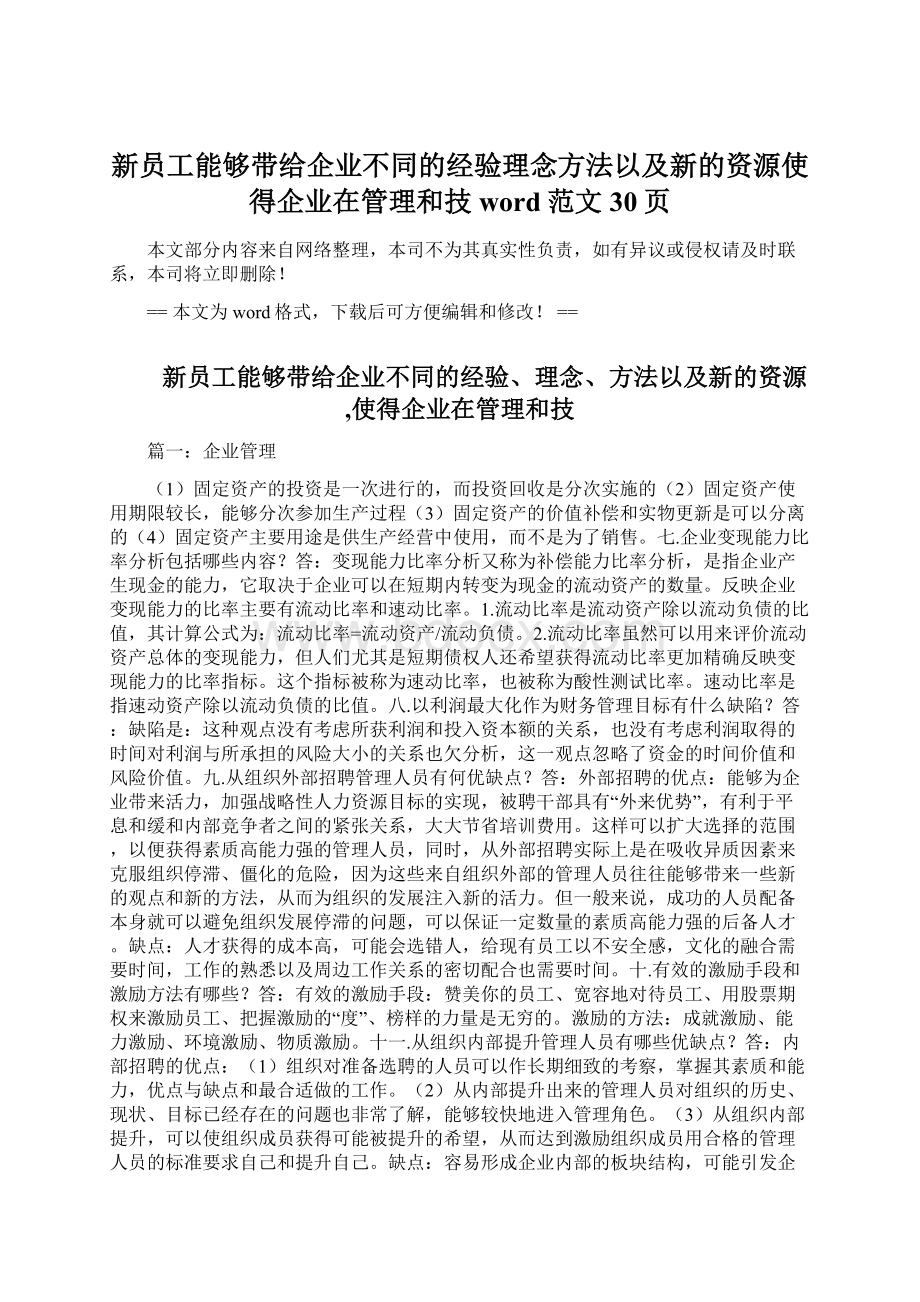 新员工能够带给企业不同的经验理念方法以及新的资源使得企业在管理和技 word 范文 30 页

本文部分内容来自网络整理，本司不为其真实性负责，如有异议或侵权请及时联系，本司将立即删除！

== 本文为 word 格式，下载后可方便编辑和修改！ ==

新员工能够带给企业不同的经验、理念、方法以及新的资源,使得企业在管理和技

篇一：企业管理

（1）固定资产的投资是一次进行的，而投资回收是分次实施的（2）固定资产使用期限较长，能够分次参加生产过程（3）固定资产的价值补偿和实物更新是可以分离的（4）固定资产主要用途是供生产经营中使用，而不是为了销售。七.企业变现能力比率分析包括哪些内容？答：变现能力比率分析又称为补偿能力比率分析，是指企业产生现金的能力，它取决于企业可以在短期内转变为现金的流动资产的数量。反映企业变现能力的比率主要有流动比率和速动比率。1.流动比率是流动资产除以流动负债的比值，其计算公式为：流动比率=流动资产/流动负债。2.流动比率虽然可以用来评价流动资产总体的变现能力，但人们尤其是短期债权人还希望获得流动比率更加精确反映变现能力的比率指标。这个指标被称为速动比率，也被称为酸性测试比率。速动比率是指速动资产除以流动负债的比值。八.以利润最大化作为财务管理目标有什么缺陷？答：缺陷是：这种观点没有考虑所获利润和投入资本额的关系，也没有考虑利润取得的时间对利润与所承担的风险大小的关系也欠分析，这一观点忽略了资金的时间价值和风险价值。九.从组织外部招聘管理人员有何优缺点？答：外部招聘的优点：能够为企业带来活力，加强战略性人力资源目标的实现，被聘干部具有“外来优势”，有利于平息和缓和内部竞争者之间的紧张关系，大大节省培训费用。这样可以扩大选择的范围，以便获得素质高能力强的管理人员，同时，从外部招聘实际上是在吸收异质因素来克服组织停滞、僵化的危险，因为这些来自组织外部的管理人员往往能够带来一些新的观点和新的方法，从而为组织的发展注入新的活力。但一般来说，成功的人员配备本身就可以避免组织发展停滞的问题，可以保证一定数量的素质高能力强的后备人才。缺点：人才获得的成本高，可能会选错人，给现有员工以不安全感，文化的融合需要时间，工作的熟悉以及周边工作关系的密切配合也需要时间。十.有效的激励手段和激励方法有哪些？答：有效的激励手段：赞美你的员工、宽容地对待员工、用股票期权来激励员工、把握激励的“度”、榜样的力量是无穷的。激励的方法：成就激励、能力激励、环境激励、物质激励。十一.从组织内部提升管理人员有哪些优缺点？答：内部招聘的优点：（1）组织对准备选聘的人员可以作长期细致的考察，掌握其素质和能力，优点与缺点和最合适做的工作。（2）从内部提升出来的管理人员对组织的历史、现状、目标已经存在的问题也非常了解，能够较快地进入管理角色。（3）从组织内部提升，可以使组织成员获得可能被提升的希望，从而达到激励组织成员用合格的管理人员的标准要求自己和提升自己。缺点：容易形成企业内部的板块结构，可能引发企